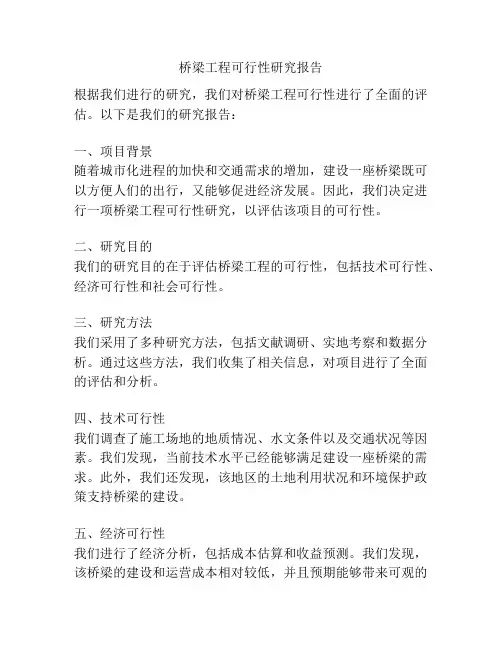 桥梁工程可行性研究报告

根据我们进行的研究，我们对桥梁工程可行性进行了全面的评估。以下是我们的研究报告：

一、项目背景
随着城市化进程的加快和交通需求的增加，建设一座桥梁既可以方便人们的出行，又能够促进经济发展。因此，我们决定进行一项桥梁工程可行性研究，以评估该项目的可行性。

二、研究目的
我们的研究目的在于评估桥梁工程的可行性，包括技术可行性、经济可行性和社会可行性。

三、研究方法
我们采用了多种研究方法，包括文献调研、实地考察和数据分析。通过这些方法，我们收集了相关信息，对项目进行了全面的评估和分析。

四、技术可行性
我们调查了施工场地的地质情况、水文条件以及交通状况等因素。我们发现，当前技术水平已经能够满足建设一座桥梁的需求。此外，我们还发现，该地区的土地利用状况和环境保护政策支持桥梁的建设。

五、经济可行性
我们进行了经济分析，包括成本估算和收益预测。我们发现，该桥梁的建设和运营成本相对较低，并且预期能够带来可观的